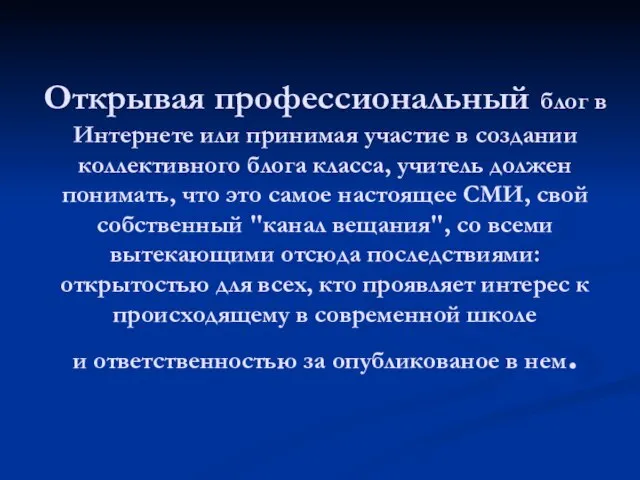 Открывая профессиональный блог в Интернете или принимая участие в создании коллективного блога класса, учитель должен понимать, что это самое настоящее СМИ, свой собственный "канал вещания", со всеми вытекающими отсюда последствиями: открытостью для всех, кто проявляет интерес к происходящему в современной школе

и ответственностью за опубликованое в нем.